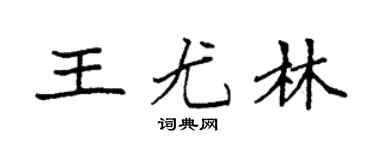 王尤林
词典网